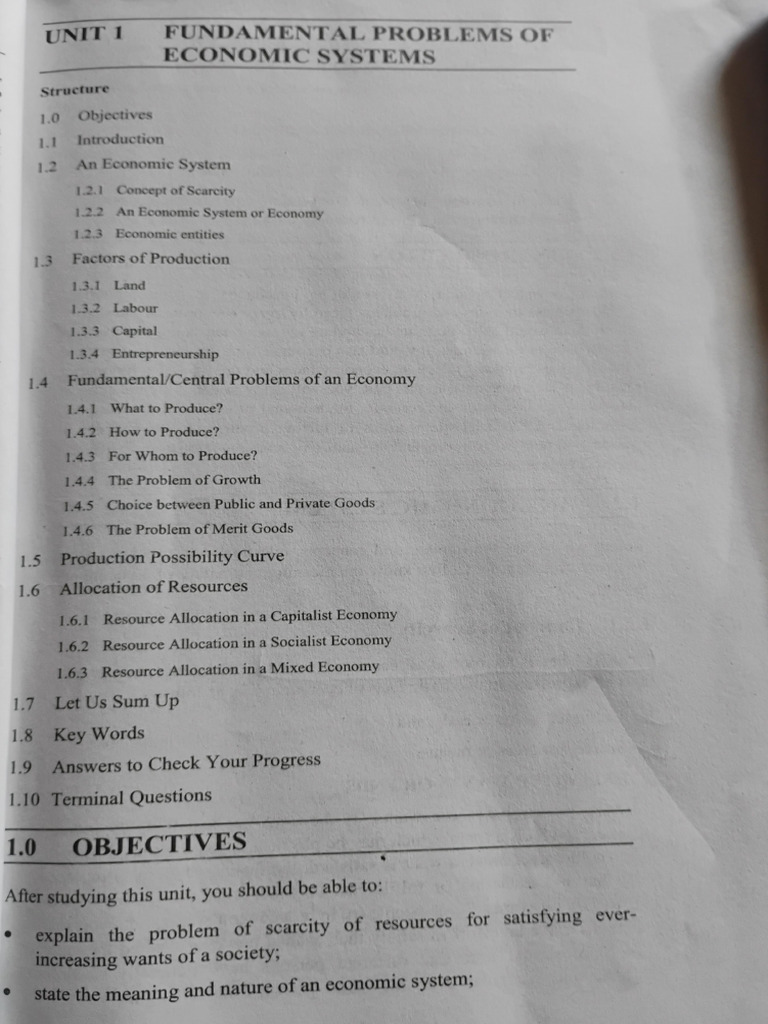 UNIT 1 FUNDAMENTAL PROBLEMS OF ECONOMIC SYSTEMS

Structure

1.0 Objectives
1.1 Introduction
1.2 An Economic System
1.2.1 Concept of Scarcity
1.2.2 An Economic System or Economy
1.2.3 Economic entities
1.3 Factors of Production
1.3.1 Land
1.3.2 Labour
1.3.3 Capital
1.3.4 Entrepreneurship
1.4 Fundamental/Central Problems of an Economy
1.4.1 What to Produce?
1.4.2 How to Produce?
1.4.3 For Whom to Produce?
1.4.4 The Problem of Growth
1.4.5 Choice between Public and Private Goods
1.4.6 The Problem of Merit Goods
1.5 Production Possibility Curve
1.6 Allocation of Resources
1.6.1 Resource Allocation in a Capitalist Economy
1.6.2 Resource Allocation in a Socialist Economy
1.6.3 Resource Allocation in a Mixed Economy
1.7 Let Us Sum Up
1.8 Key Words
1.9 Answers to Check Your Progress
1.10 Terminal Questions

1.0 OBJECTIVES

After studying this unit, you should be able to:

• explain the problem of scarcity of resources for satisfying ever-increasing wants of a society;

• state the meaning and nature of an economic system;